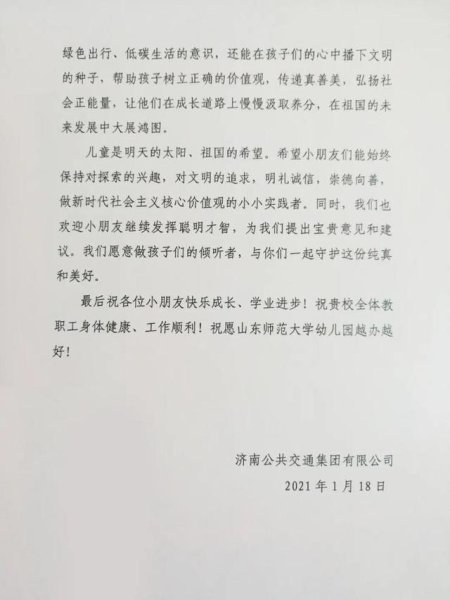 绿色出行、低碳生活的意识，还能在孩子们的心中播下文明的种子，帮助孩子树立正确的价值观，传递真善美，弘扬社会正能量，让他们在成长道路上慢慢汲取养分，在祖国的未来发展中大展鸿图。

儿童是明天的太阳、祖国的希望。希望小朋友们能始终保持对探索的兴趣，对文明的追求，明礼诚信，崇德向善，做新时代社会主义核心价值观的小小实践者。同时，我们也欢迎小朋友继续发挥聪明才智，为我们提出宝贵意见和建议。我们愿意做孩子们的倾听者，与你们一起守护这份纯真和美好。

最后祝各位小朋友快乐成长、学业进步！祝贵校全体教职工身体健康、工作顺利！祝愿山东师范大学幼儿园越办越好！

济南公共交通集团有限公司
2021 年 1 月 18 日